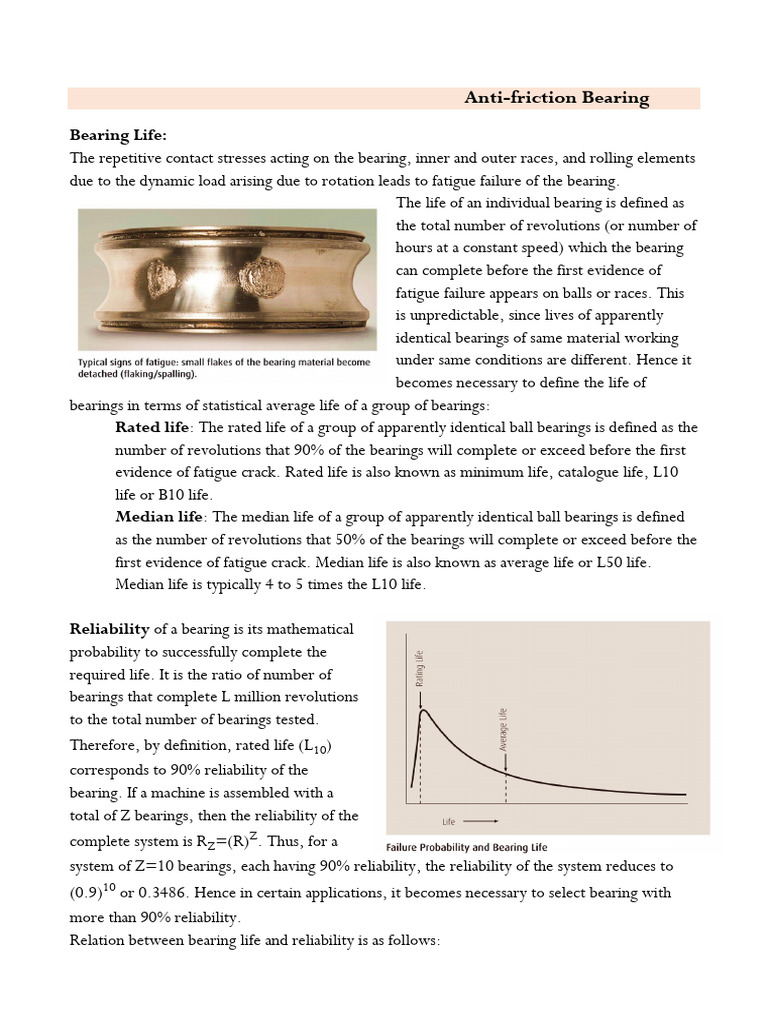 Anti-friction Bearing

Bearing Life:
The repetitive contact stresses acting on the bearing, inner and outer races, and rolling elements due to the dynamic load arising due to rotation leads to fatigue failure of the bearing.

Typical signs of fatigue: small flakes of the bearing material become detached (flaking/spalling).

The life of an individual bearing is defined as the total number of revolutions (or number of hours at a constant speed) which the bearing can complete before the first evidence of fatigue failure appears on balls or races. This is unpredictable, since lives of apparently identical bearings of same material working under same conditions are different. Hence it becomes necessary to define the life of bearings in terms of statistical average life of a group of bearings:

Rated life: The rated life of a group of apparently identical ball bearings is defined as the number of revolutions that 90% of the bearings will complete or exceed before the first evidence of fatigue crack. Rated life is also known as minimum life, catalogue life, L10 life or B10 life.

Median life: The median life of a group of apparently identical ball bearings is defined as the number of revolutions that 50% of the bearings will complete or exceed before the first evidence of fatigue crack. Median life is also known as average life or L50 life. Median life is typically 4 to 5 times the L10 life.

Reliability of a bearing is its mathematical probability to successfully complete the required life. It is the ratio of number of bearings that complete L million revolutions to the total number of bearings tested. Therefore, by definition, rated life ($L_{10}$) corresponds to 90% reliability of the bearing. If a machine is assembled with a total of Z bearings, then the reliability of the complete system is $R_Z=(R)^Z$. Thus, for a system of Z=10 bearings, each having 90% reliability, the reliability of the system reduces to $(0.9)^{10}$ or 0.3486. Hence in certain applications, it becomes necessary to select bearing with more than 90% reliability.

Rating Life
Average Life
Life
Failure Probability and Bearing Life

Relation between bearing life and reliability is as follows: